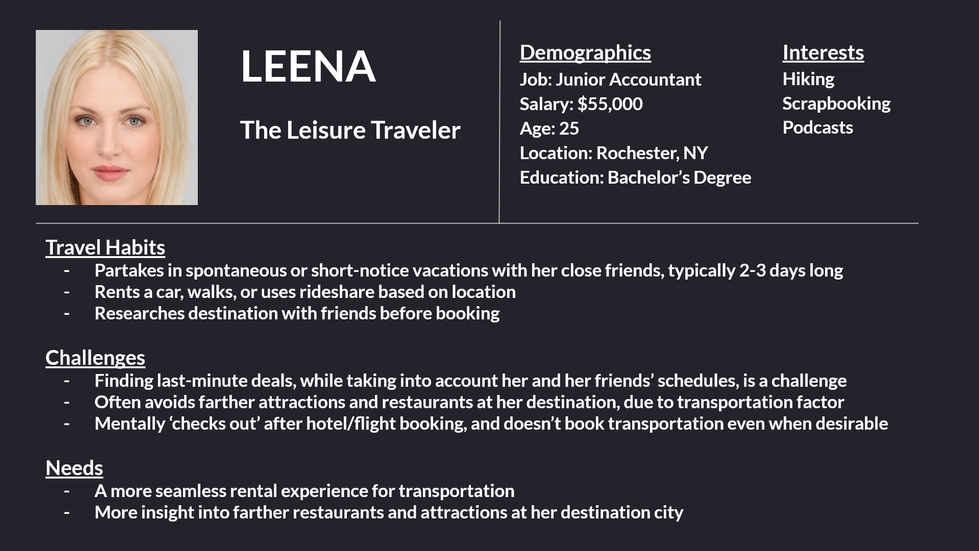 LEENA

The Leisure Traveler

Demographics
Job: Junior Accountant
Salary: $55,000
Age: 25
Location: Rochester, NY
Education: Bachelor's Degree

Interests
Hiking
Scrapbooking
Podcasts

Travel Habits
- Partakes in spontaneous or short-notice vacations with her close friends, typically 2-3 days long
- Rents a car, walks, or uses rideshare based on location
- Researches destination with friends before booking

Challenges
- Finding last-minute deals, while taking into account her and her friends' schedules, is a challenge
- Often avoids farther attractions and restaurants at her destination, due to transportation factor
- Mentally 'checks out' after hotel/flight booking, and doesn't book transportation even when desirable

Needs
- A more seamless rental experience for transportation
- More insight into farther restaurants and attractions at her destination city